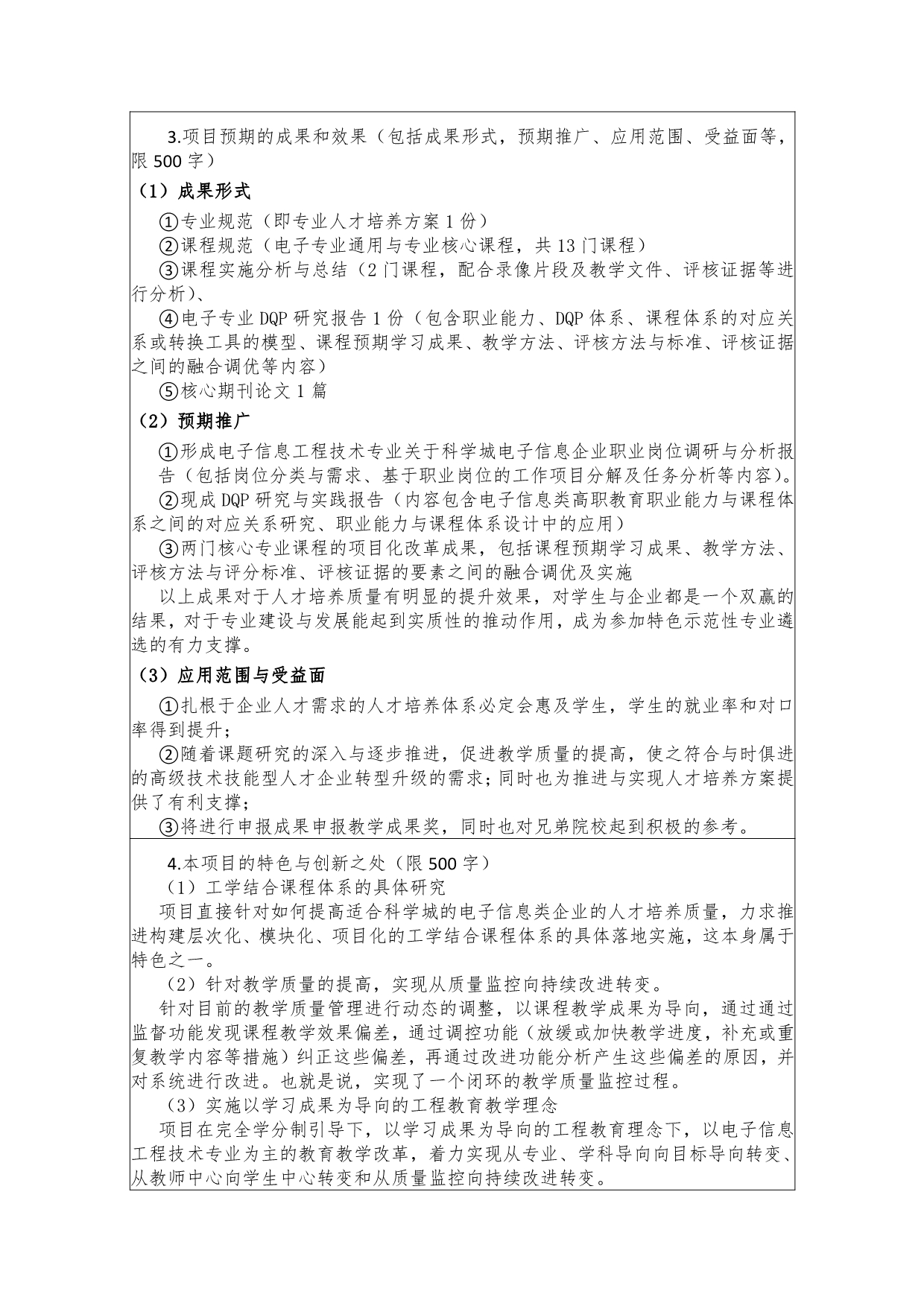 3.项目预期的成果和效果（包括成果形式，预期推广、应用范围、受益面等，限 500 字）

（1）成果形式

①专业规范（即专业人才培养方案 1 份）

②课程规范（电子专业通用与专业核心课程，共 13 门课程）

③课程实施分析与总结（2 门课程，配合录像片段及教学文件、评核证据等进行分析）、

④电子专业 DQP 研究报告 1 份（包含职业能力、DQP 体系、课程体系的对应关系或转换工具的模型、课程预期学习成果、教学方法、评核方法与标准、评核证据之间的融合调优等内容）

⑤核心期刊论文 1 篇

（2）预期推广

①形成电子信息工程技术专业关于科学城电子信息企业职业岗位调研与分析报告（包括岗位分类与需求、基于职业岗位的工作项目分解及任务分析等内容）。

②现成 DQP 研究与实践报告（内容包含电子信息类高职教育职业能力与课程体系之间的对应关系研究、职业能力与课程体系设计中的应用）

③两门核心专业课程的项目化改革成果，包括课程预期学习成果、教学方法、评核方法与评分标准、评核证据的要素之间的融合调优及实施

以上成果对于人才培养质量有明显的提升效果，对学生与企业都是一个双赢的结果，对于专业建设与发展能起到实质性的推动作用，成为参加特色示范性专业遴选的有力支撑。

（3）应用范围与受益面

①扎根于企业人才需求的人才培养体系必定会惠及学生，学生的就业率和对口率得到提升；

②随着课题研究的深入与逐步推进，促进教学质量的提高，使之符合与时俱进的高级技术技能型人才企业转型升级的需求；同时也为推进与实现人才培养方案提供了有利支撑；

③将进行申报成果申报教学成果奖，同时也对兄弟院校起到积极的参考。

4.本项目的特色与创新之处（限 500 字）

（1）工学结合课程体系的具体研究

项目直接针对如何提高适合科学城的电子信息类企业的人才培养质量，力求推进构建层次化、模块化、项目化的工学结合课程体系的具体落地实施，这本身属于特色之一。

（2）针对教学质量的提高，实现从质量监控向持续改进转变。

针对目前的教学质量管理进行动态的调整，以课程教学成果为导向，通过通过监督功能发现课程教学效果偏差，通过调控功能（放缓或加快教学进度，补充或重复教学内容等措施）纠正这些偏差，再通过改进功能分析产生这些偏差的原因，并对系统进行改进。也就是说，实现了一个闭环的教学质量监控过程。

（3）实施以学习成果为导向的工程教育教学理念

项目在完全学分制引导下，以学习成果为导向的工程教育理念下，以电子信息工程技术专业为主的教育教学改革，着力实现从专业、学科导向向目标导向转变、从教师中心向学生中心转变和从质量监控向持续改进转变。